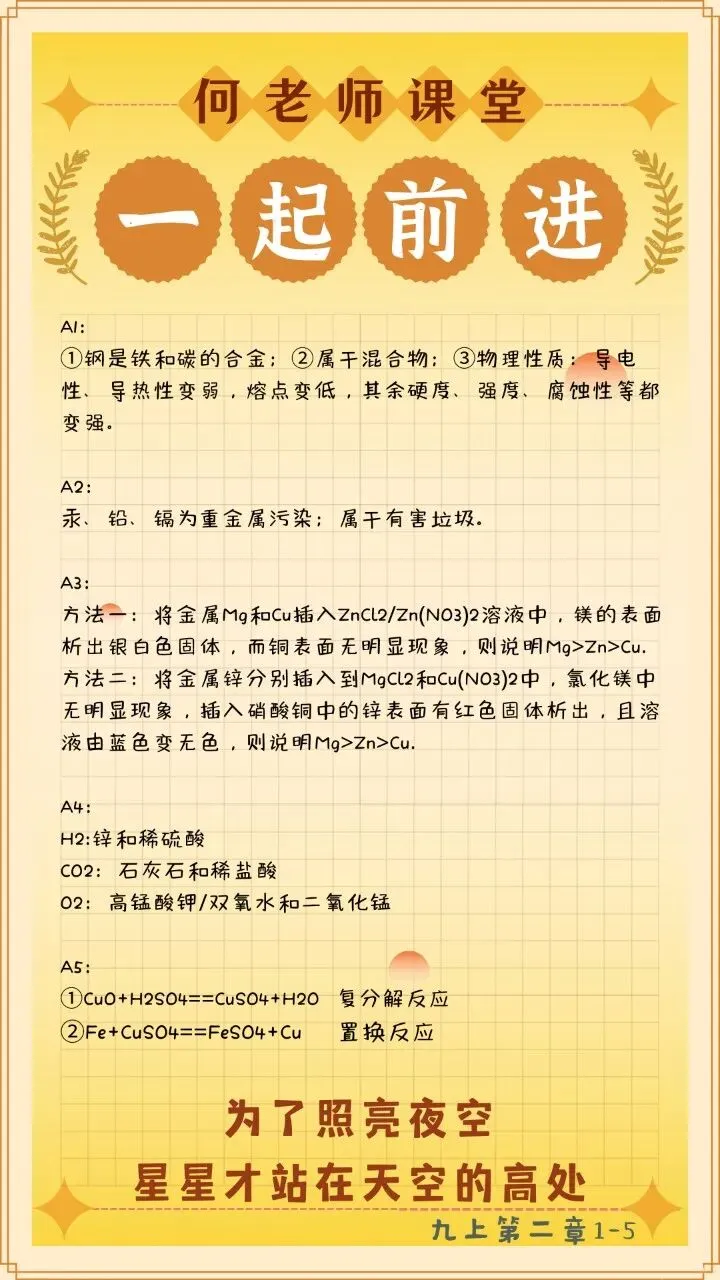 何老师课堂

一起前进

A1:
①钢是铁和碳的合金；②属于混合物；③物理性质：导电性、导热性变弱，熔点变低，其余硬度、强度、腐蚀性等都变强。

A2:
汞、铅、镉为重金属污染；属于有害垃圾。

A3:
方法一：将金属Mg和Cu插入ZnCl2/Zn(NO3)2溶液中，镁的表面析出银白色固体，而铜表面无明显现象，则说明Mg>Zn>Cu.
方法二：将金属锌分别插入到MgCl2和Cu(NO3)2中，氯化镁中无明显现象，插入硝酸铜中的锌表面有红色固体析出，且溶液由蓝色变无色，则说明Mg>Zn>Cu.

A4:
H2:锌和稀硫酸
CO2：石灰石和稀盐酸
O2：高锰酸钾/双氧水和二氧化锰

A5:
①CuO+H2SO4==CuSO4+H2O 复分解反应
②Fe+CuSO4==FeSO4+Cu 置换反应

为了照亮夜空
星星才站在天空的高处

九上第二章1-5